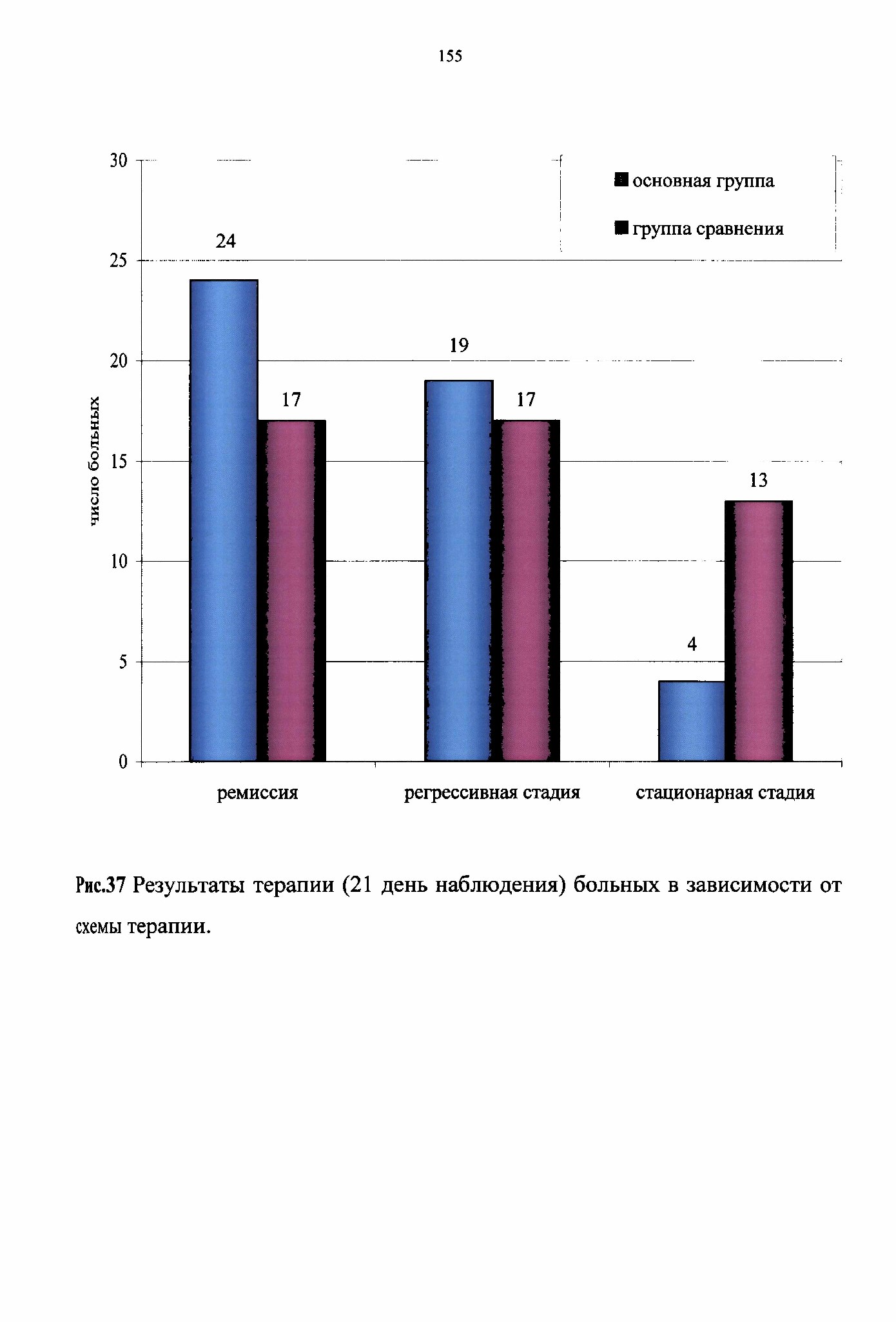 155

30
25
20
15
10
5
0

число больных

основная группа
группа сравнения

24
17
19
17
4
13

ремиссия
регрессивная стадия
стационарная стадия

Рис.37 Результаты терапии (21 день наблюдения) больных в зависимости от схемы терапии.